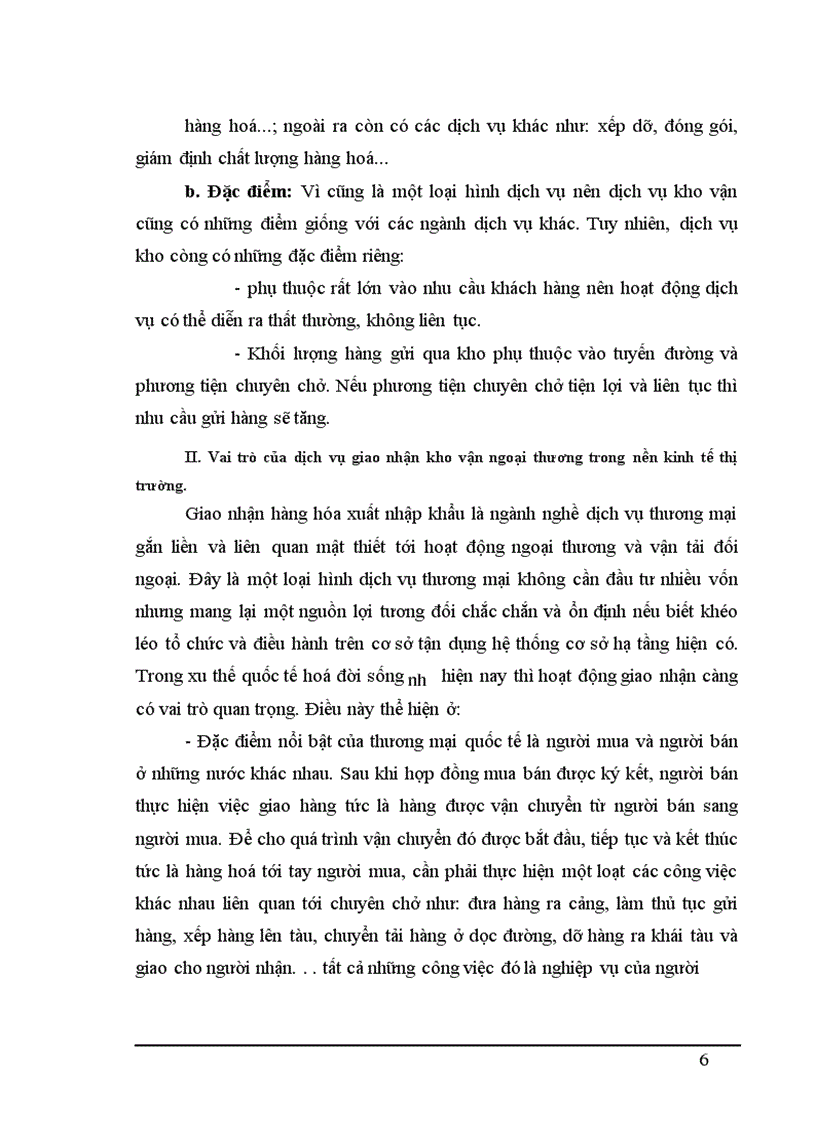 hàng hoá...; ngoài ra còn có các dịch vụ khác như: xếp dỡ, đóng gói, giám định chất lượng hàng hoá...

**b. Đặc điểm:** Vì cũng là một loại hình dịch vụ nên dịch vụ kho vận cũng có những điểm giống với các ngành dịch vụ khác. Tuy nhiên, dịch vụ kho còng có những đặc điểm riêng:

- phụ thuộc rất lớn vào nhu cầu khách hàng nên hoạt động dịch vụ có thể diễn ra thất thường, không liên tục.

- Khối lượng hàng gửi qua kho phụ thuộc vào tuyến đường và phương tiện chuyên chở. Nếu phương tiện chuyên chở tiện lợi và liên tục thì nhu cầu gửi hàng sẽ tăng.

II. Vai trò của dịch vụ giao nhận kho vận ngoại thương trong nền kinh tế thị trường.

Giao nhận hàng hóa xuất nhập khẩu là ngành nghề dịch vụ thương mại gắn liền và liên quan mật thiết tới hoạt động ngoại thương và vận tải đối ngoại. Đây là một loại hình dịch vụ thương mại không cần đầu tư nhiều vốn nhưng mang lại một nguồn lợi tương đối chắc chắn và ổn định nếu biết khéo léo tổ chức và điều hành trên cơ sở tận dụng hệ thống cơ sở hạ tầng hiện có. Trong xu thế quốc tế hoá đời sống nh hiện nay thì hoạt động giao nhận càng có vai trò quan trọng. Điều này thể hiện ở:

- Đặc điểm nổi bật của thương mại quốc tế là người mua và người bán ở những nước khác nhau. Sau khi hợp đồng mua bán được ký kết, người bán thực hiện việc giao hàng tức là hàng được vận chuyển từ người bán sang người mua. Để cho quá trình vận chuyển đó được bắt đầu, tiếp tục và kết thúc tức là hàng hoá tới tay người mua, cần phải thực hiện một loạt các công việc khác nhau liên quan tới chuyên chở như: đưa hàng ra cảng, làm thủ tục gửi hàng, xếp hàng lên tàu, chuyển tải hàng ở dọc đường, dỡ hàng ra khái tàu và giao cho người nhận. . . tất cả những công việc đó là nghiệp vụ của người

6